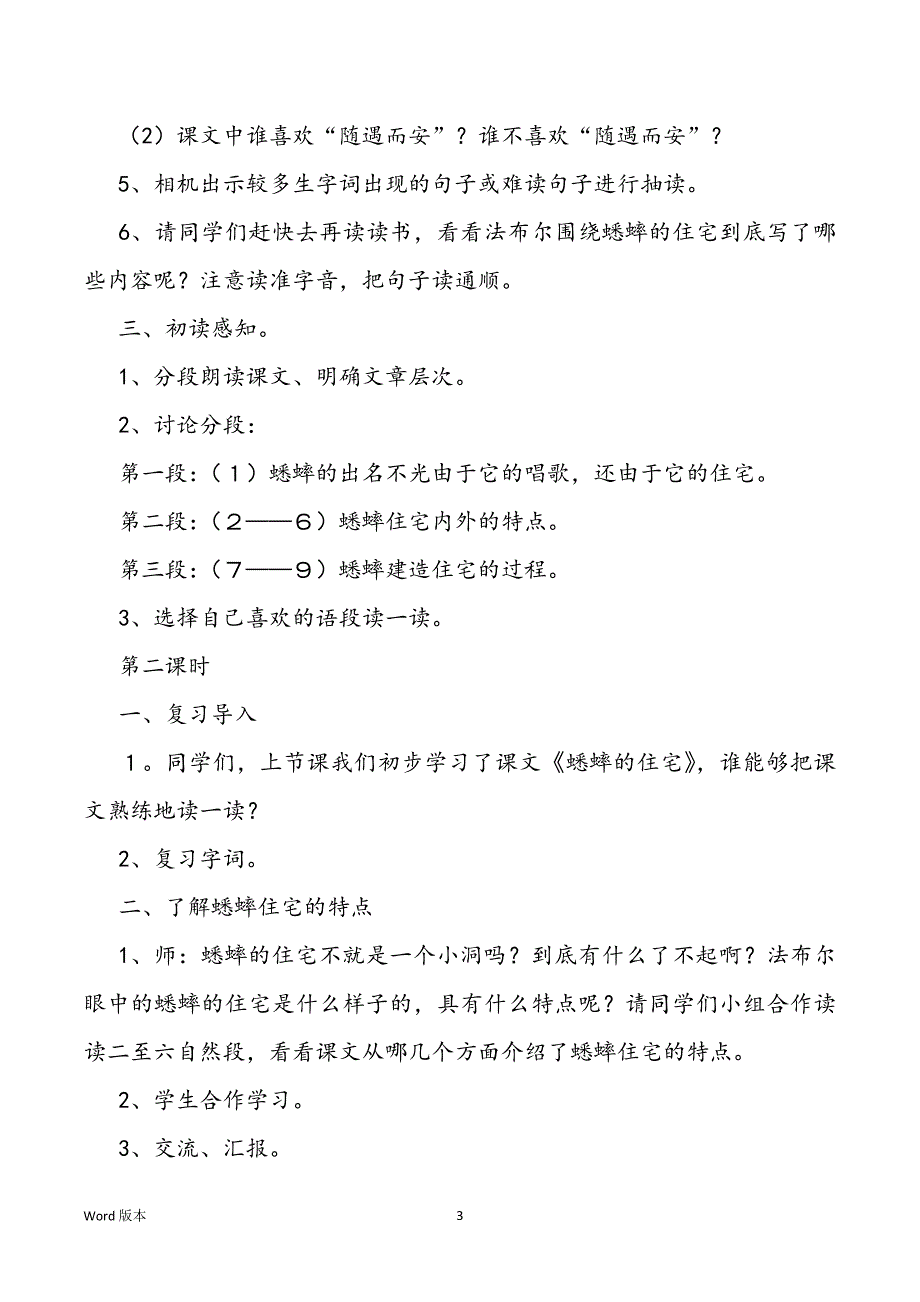 （2）课文中谁喜欢“随遇而安”？谁不喜欢“随遇而安”？

5、相机出示较多生字词出现的句子或难读句子进行抽读。

6、请同学们赶快去再读读书，看看法布尔围绕蟋蟀的住宅到底写了哪些内容呢？注意读准字音，把句子读通顺。

三、初读感知。

1、分段朗读课文、明确文章层次。

2、讨论分段：

第一段：（１）蟋蟀的出名不光由于它的唱歌，还由于它的住宅。

第二段：（２——６）蟋蟀住宅内外的特点。

第三段：（７——９）蟋蟀建造住宅的过程。

3、选择自己喜欢的语段读一读。

第二课时

一、复习导入

１。同学们，上节课我们初步学习了课文《蟋蟀的住宅》，谁能够把课文熟练地读一读？

2、复习字词。

二、了解蟋蟀住宅的特点

1、师：蟋蟀的住宅不就是一个小洞吗？到底有什么了不起啊？法布尔眼中的蟋蟀的住宅是什么样子的，具有什么特点呢？请同学们小组合作读读二至六自然段，看看课文从哪几个方面介绍了蟋蟀住宅的特点。

2、学生合作学习。

3、交流、汇报。

Word 版本

3